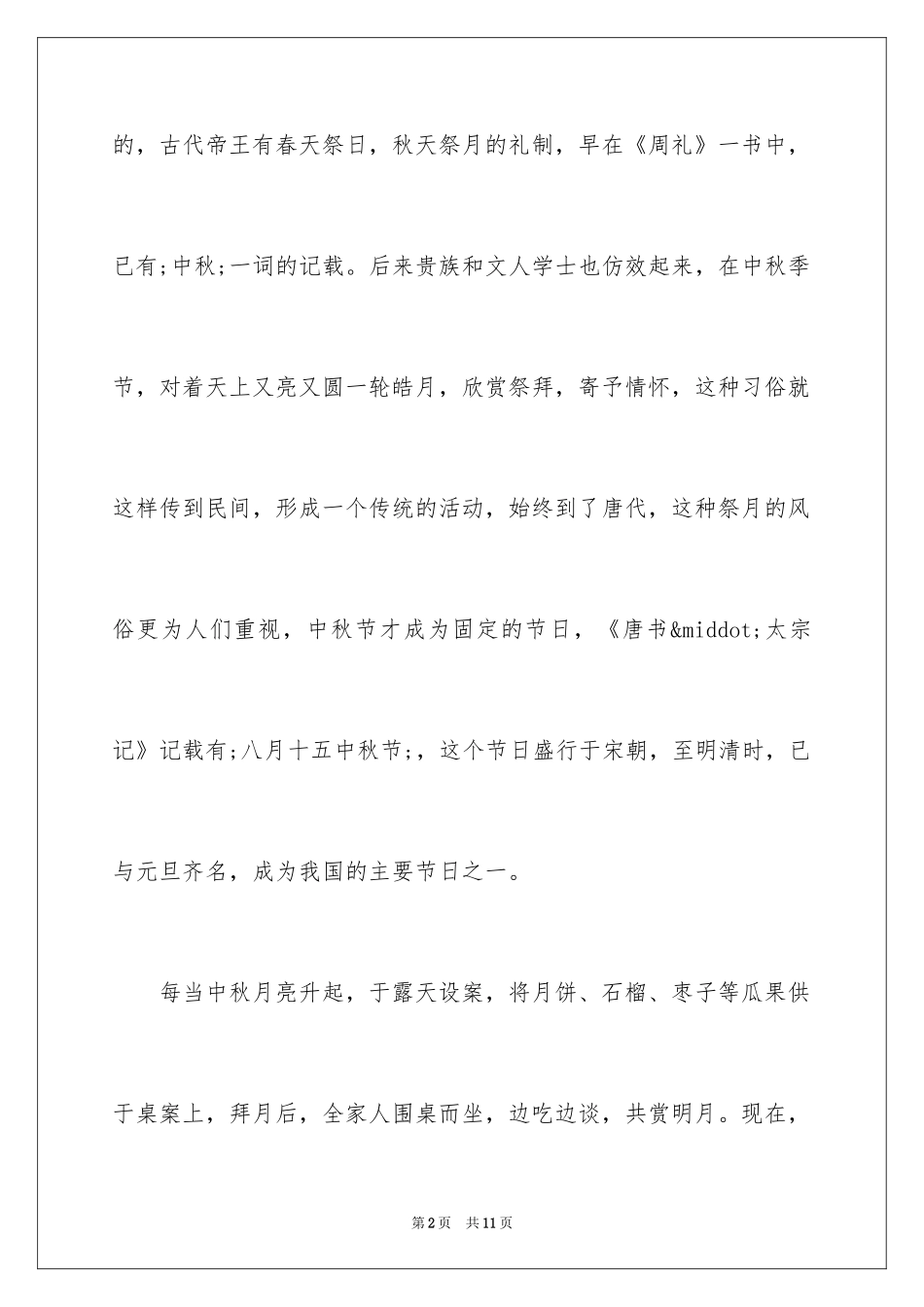 的，古代帝王有春天祭日，秋天祭月的礼制，早在《周礼》一书中，已有;中秋;一词的记载。后来贵族和文人学士也仿效起来，在中秋季节，对着天上又亮又圆一轮皓月，欣赏祭拜，寄予情怀，这种习俗就这样传到民间，形成一个传统的活动，始终到了唐代，这种祭月的风俗更为人们重视，中秋节才成为固定的节日，《唐书&middot;太宗记》记载有;八月十五中秋节;，这个节日盛行于宋朝，至明清时，已与元旦齐名，成为我国的主要节日之一。

每当中秋月亮升起，于露天设案，将月饼、石榴、枣子等瓜果供于桌案上，拜月后，全家人围桌而坐，边吃边谈，共赏明月。现在，

第2页 共11页